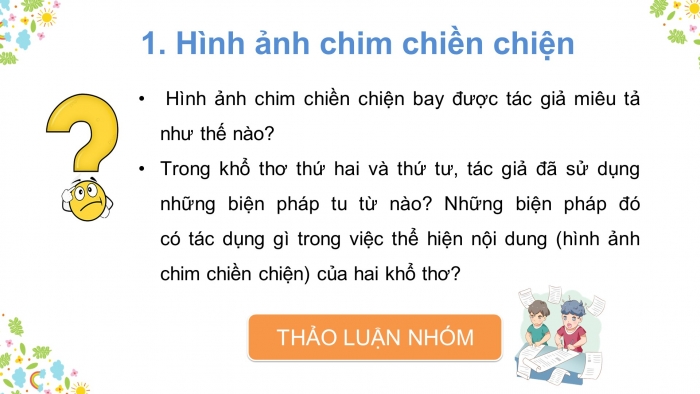 1. Hình ảnh chim chiền chiện

• Hình ảnh chim chiền chiện bay được tác giả miêu tả như thế nào?

• Trong khổ thơ thứ hai và thứ tư, tác giả đã sử dụng những biện pháp tu từ nào? Những biện pháp đó có tác dụng gì trong việc thể hiện nội dung (hình ảnh chim chiền chiện) của hai khổ thơ?

THẢO LUẬN NHÓM